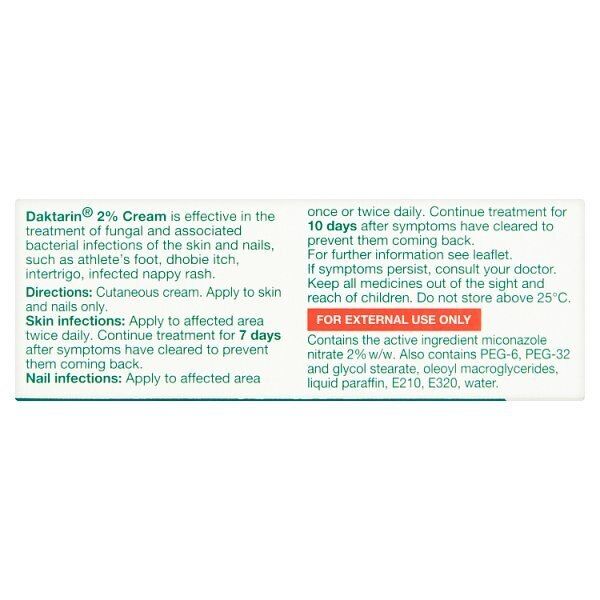 Daktarin® 2% Cream is effective in the treatment of fungal and associated bacterial infections of the skin and nails, such as athlete's foot, dhobie itch, intertrigo, infected nappy rash.

Directions: Cutaneous cream. Apply to skin and nails only.

Skin infections: Apply to affected area twice daily. Continue treatment for 7 days after symptoms have cleared to prevent them coming back.

Nail infections: Apply to affected area once or twice daily. Continue treatment for 10 days after symptoms have cleared to prevent them coming back.

For further information see leaflet.

If symptoms persist, consult your doctor.

Keep all medicines out of the sight and reach of children. Do not store above 25°C.

FOR EXTERNAL USE ONLY

Contains the active ingredient miconazole nitrate 2% w/w. Also contains PEG-6, PEG-32 and glycol stearate, oleoyl macroglycerides, liquid paraffin, E210, E320, water.